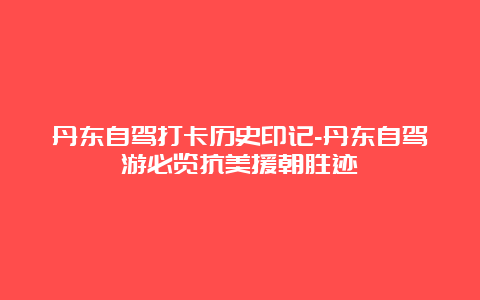 丹东自驾打卡历史印记-丹东自驾游必览抗美援朝胜迹